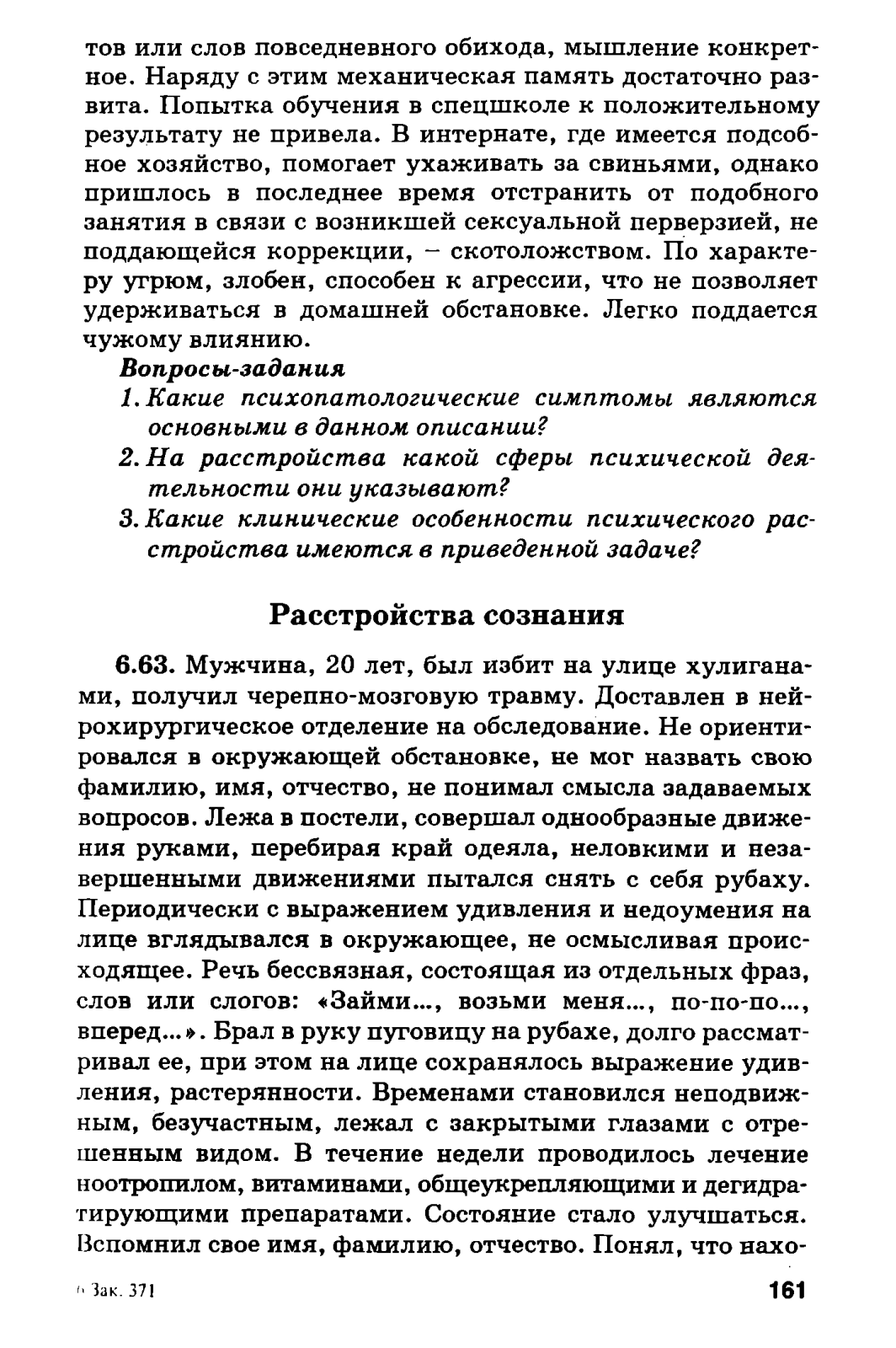 тов или слов повседневного обихода, мышление конкретное. Наряду с этим механическая память достаточно развита. Попытка обучения в спецшколе к положительному результату не привела. В интернате, где имеется подсобное хозяйство, помогает ухаживать за свиньями, однако пришлось в последнее время отстранить от подобного занятия в связи с возникшей сексуальной перверзией, не поддающейся коррекции, – скотоложством. По характеру угрюм, злобен, способен к агрессии, что не позволяет удерживаться в домашней обстановке. Легко поддается чужому влиянию.

Вопросы-задания

1. Какие психопатологические симптомы являются основными в данном описании?

2. На расстройства какой сферы психической деятельности они указывают?

3. Какие клинические особенности психического расстройства имеются в приведенной задаче?

Расстройства сознания

6.63. Мужчина, 20 лет, был избит на улице хулиганами, получил черепно-мозговую травму. Доставлен в нейрохирургическое отделение на обследование. Не ориентировался в окружающей обстановке, не мог назвать свою фамилию, имя, отчество, не понимал смысла задаваемых вопросов. Лежа в постели, совершал однообразные движения руками, перебирая край одеяла, неловкими и незавершенными движениями пытался снять с себя рубаху. Периодически с выражением удивления и недоумения на лице вглядывался в окружающее, не осмысливая происходящее. Речь бессвязная, состоящая из отдельных фраз, слов или слогов: «Займи..., возьми меня..., по-по-по..., вперед...». Брал в руку пуговицу на рубахе, долго рассматривал ее, при этом на лице сохранялось выражение удивления, растерянности. Временами становился неподвижным, безучастным, лежал с закрытыми глазами с отрешенным видом. В течение недели проводилось лечение ноотропилом, витаминами, общеукрепляющими и дегидратирующими препаратами. Состояние стало улучшаться. Вспомнил свое имя, фамилию, отчество. Понял, что нахо-

6 Зак. 371

161